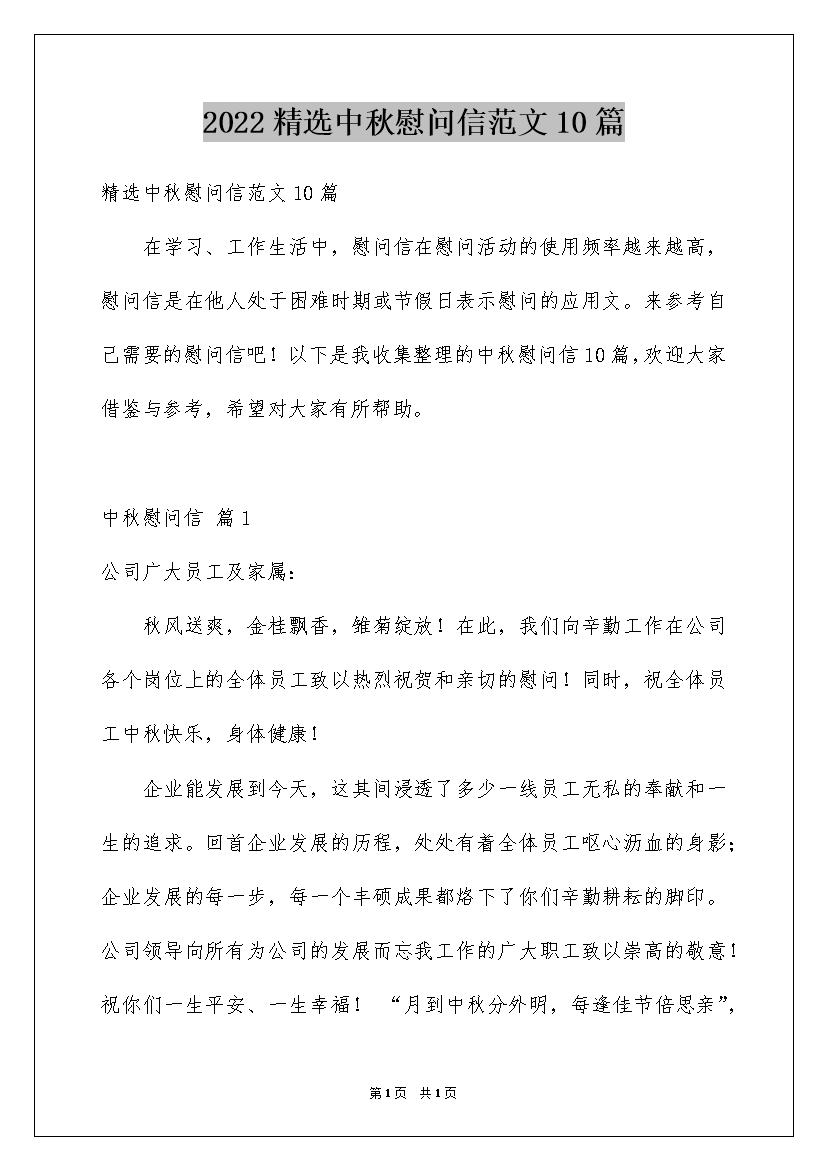 2022精选中秋慰问信范文10篇

精选中秋慰问信范文10篇

在学习、工作生活中，慰问信在慰问活动的使用频率越来越高，慰问信是在他人处于困难时期或节假日表示慰问的应用文。来参考自己需要的慰问信吧！以下是我收集整理的中秋慰问信10篇，欢迎大家借鉴与参考，希望对大家有所帮助。

中秋慰问信 篇1

公司广大员工及家属:

秋风送爽，金桂飘香，雏菊绽放！在此，我们向辛勤工作在公司各个岗位上的全体员工致以热烈祝贺和亲切的慰问！同时，祝全体员工中秋快乐，身体健康！

企业能发展到今天，这其间浸透了多少一线员工无私的奉献和一生的追求。回首企业发展的历程，处处有着全体员工呕心沥血的身影；企业发展的每一步，每一个丰硕成果都烙下了你们辛勤耕耘的脚印。公司领导向所有为公司的发展而忘我工作的广大职工致以崇高的敬意！祝你们一生平安、一生幸福！ “月到中秋分外明，每逢佳节倍思亲”，

第1页 共1页